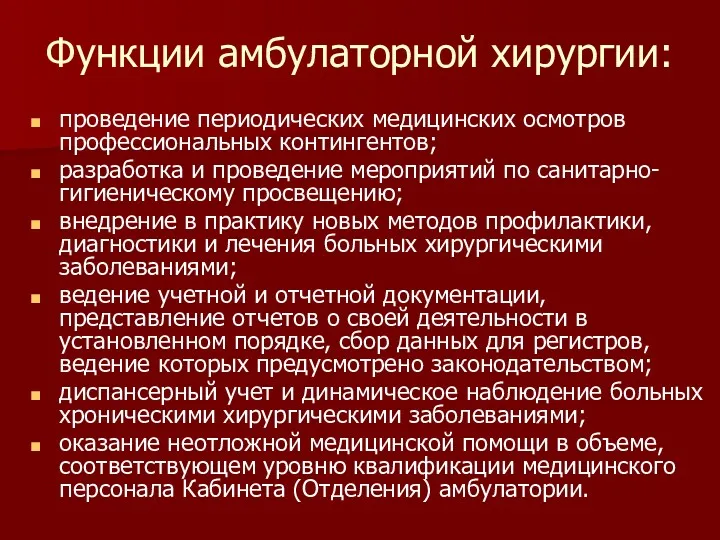 Функции амбулаторной хирургии:

- проведение периодических медицинских осмотров профессиональных контингентов;
- разработка и проведение мероприятий по санитарно-гигиеническому просвещению;
- внедрение в практику новых методов профилактики, диагностики и лечения больных хирургическими заболеваниями;
- ведение учетной и отчетной документации, представление отчетов о своей деятельности в установленном порядке, сбор данных для регистров, ведение которых предусмотрено законодательством;
- диспансерный учет и динамическое наблюдение больных хроническими хирургическими заболеваниями;
- оказание неотложной медицинской помощи в объеме, соответствующем уровню квалификации медицинского персонала Кабинета (Отделения) амбулатории.